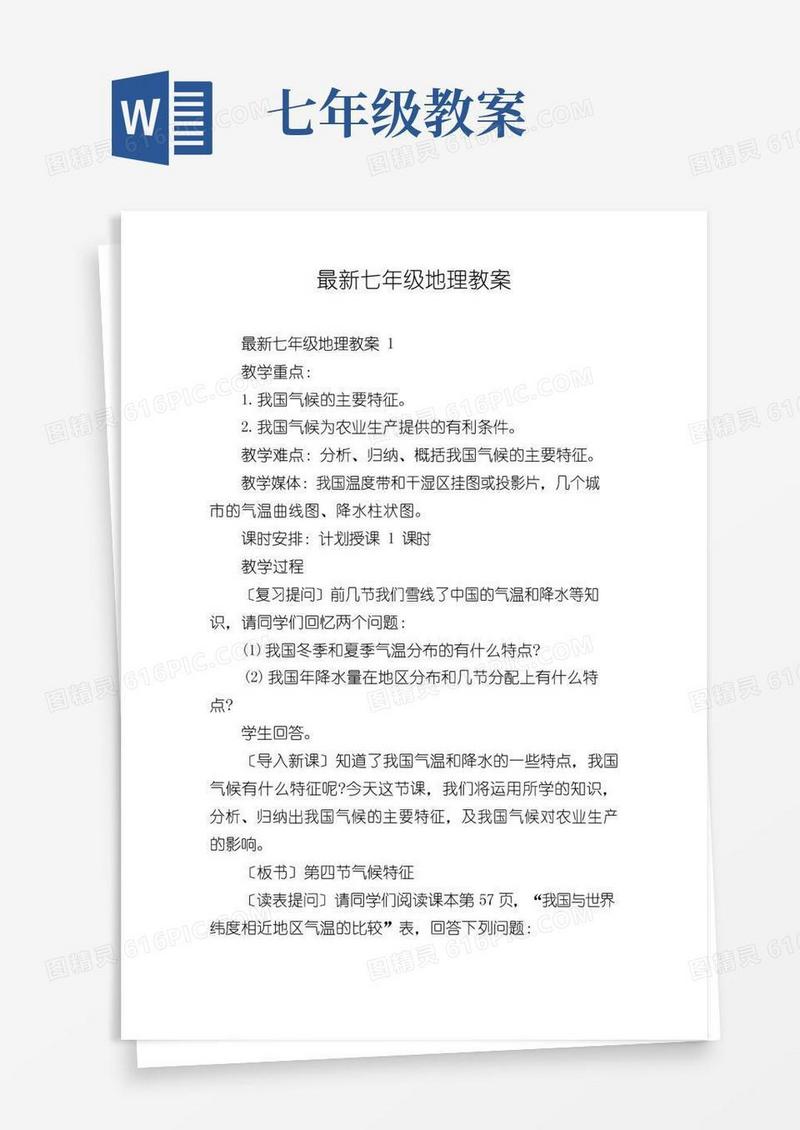 W

七年级教案

最新七年级地理教案

最新七年级地理教案 1

教学重点：

1. 我国气候的主要特征。

2. 我国气候为农业生产提供的有利条件。

教学难点：分析、归纳、概括我国气候的主要特征。

教学媒体：我国温度带和干湿区挂图或投影片，几个城市的气温曲线图、降水柱状图。

课时安排：计划授课 1 课时

教学过程

〔复习提问〕前几节我们雪线了中国的气温和降水等知识，请同学们回忆两个问题：

⑴ 我国冬季和夏季气温分布的有什么特点?

⑵ 我国年降水量在地区分布和几节分配上有什么特点?

学生回答。

〔导入新课〕知道了我国气温和降水的一些特点，我国气候有什么特征呢?今天这节课，我们将运用所学的知识，分析、归纳出我国气候的主要特征，及我国气候对农业生产的影响。

〔板书〕第四节气候特征

〔读表提问〕请同学们阅读课本第 57 页，“我国与世界纬度相近地区气温的比较”表，回答下列问题：

图精灵 616PIC.COM